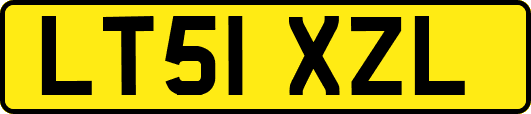 LT51 XZL